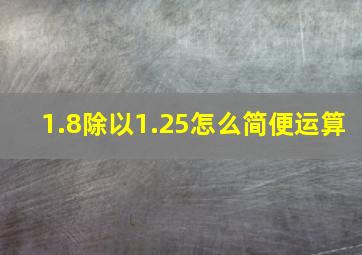 1.8除以1.25怎么简便运算